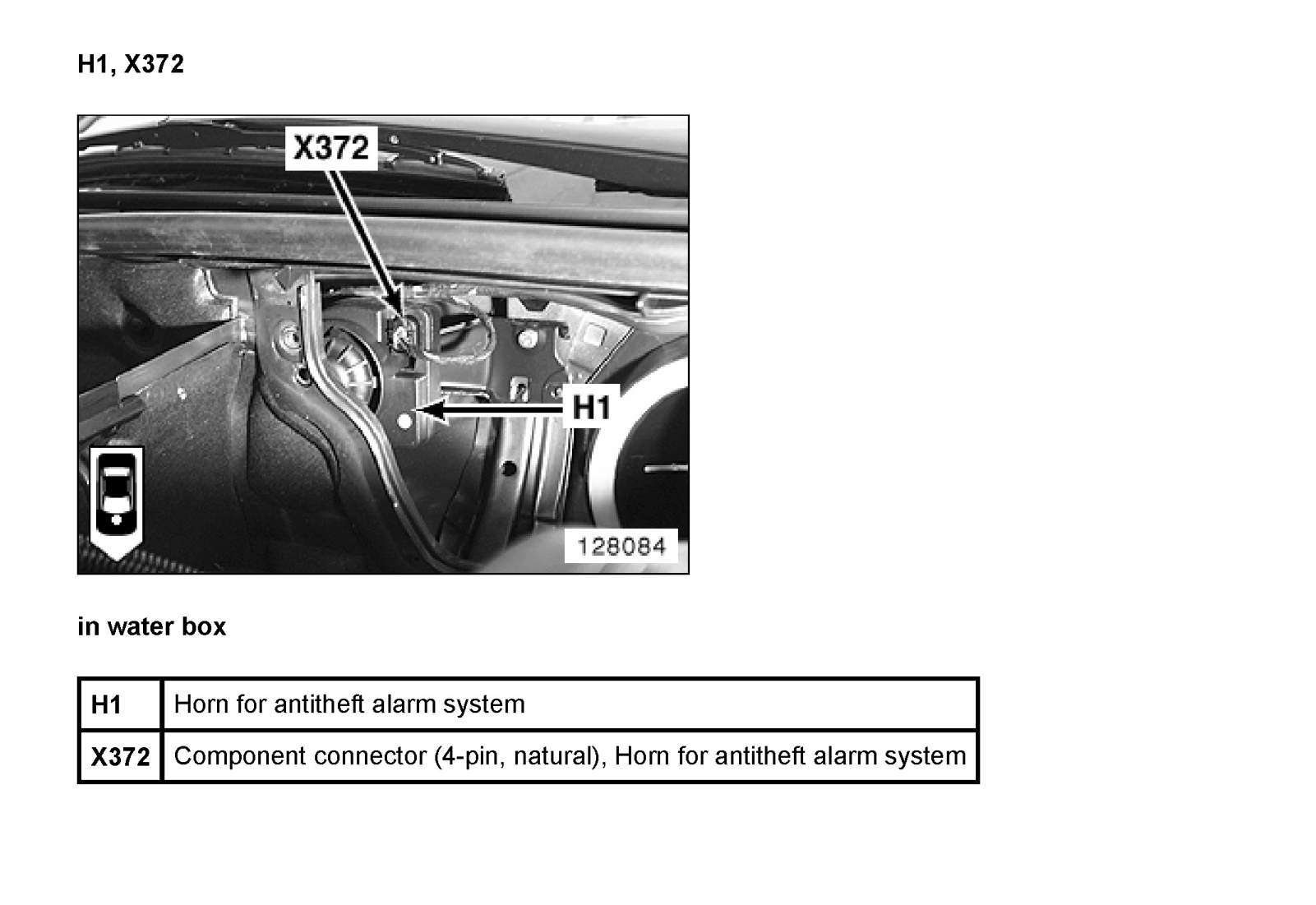 H1, X372

X372

H1

128084

in water box

| H1 | Horn for antitheft alarm system |
|---|---|
| X372 | Component connector (4-pin, natural), Horn for antitheft alarm system |